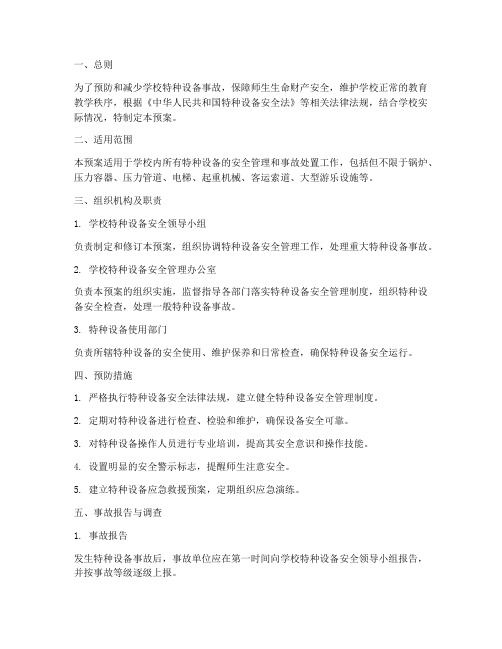 一、总则

为了预防和减少学校特种设备事故，保障师生生命财产安全，维护学校正常的教育教学秩序，根据《中华人民共和国特种设备安全法》等相关法律法规，结合学校实际情况，特制定本预案。

二、适用范围

本预案适用于学校内所有特种设备的安全管理和事故处置工作，包括但不限于锅炉、压力容器、压力管道、电梯、起重机械、客运索道、大型游乐设施等。

三、组织机构及职责

1. 学校特种设备安全领导小组

负责制定和修订本预案，组织协调特种设备安全管理工作，处理重大特种设备事故。

2. 学校特种设备安全管理办公室

负责本预案的组织实施，监督指导各部门落实特种设备安全管理制度，组织特种设备安全检查，处理一般特种设备事故。

3. 特种设备使用部门

负责所辖特种设备的安全使用、维护保养和日常检查，确保特种设备安全运行。

四、预防措施

1. 严格执行特种设备安全法律法规，建立健全特种设备安全管理制度。

2. 定期对特种设备进行检查、检验和维护，确保设备安全可靠。

3. 对特种设备操作人员进行专业培训，提高其安全意识和操作技能。

4. 设置明显的安全警示标志，提醒师生注意安全。

5. 建立特种设备应急救援预案，定期组织应急演练。

五、事故报告与调查

1. 事故报告

发生特种设备事故后，事故单位应在第一时间向学校特种设备安全领导小组报告，并按事故等级逐级上报。